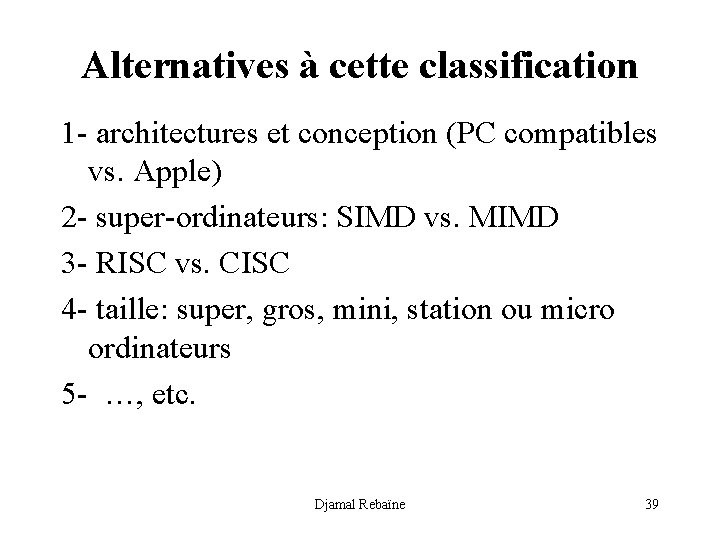 Alternatives à cette classification

1- architectures et conception (PC compatibles vs. Apple)

2- super-ordinateurs: SIMD vs. MIMD

3- RISC vs. CISC

4- taille: super, gros, mini, station ou micro ordinateurs

5- …, etc.

Djamal Rebaïne

39